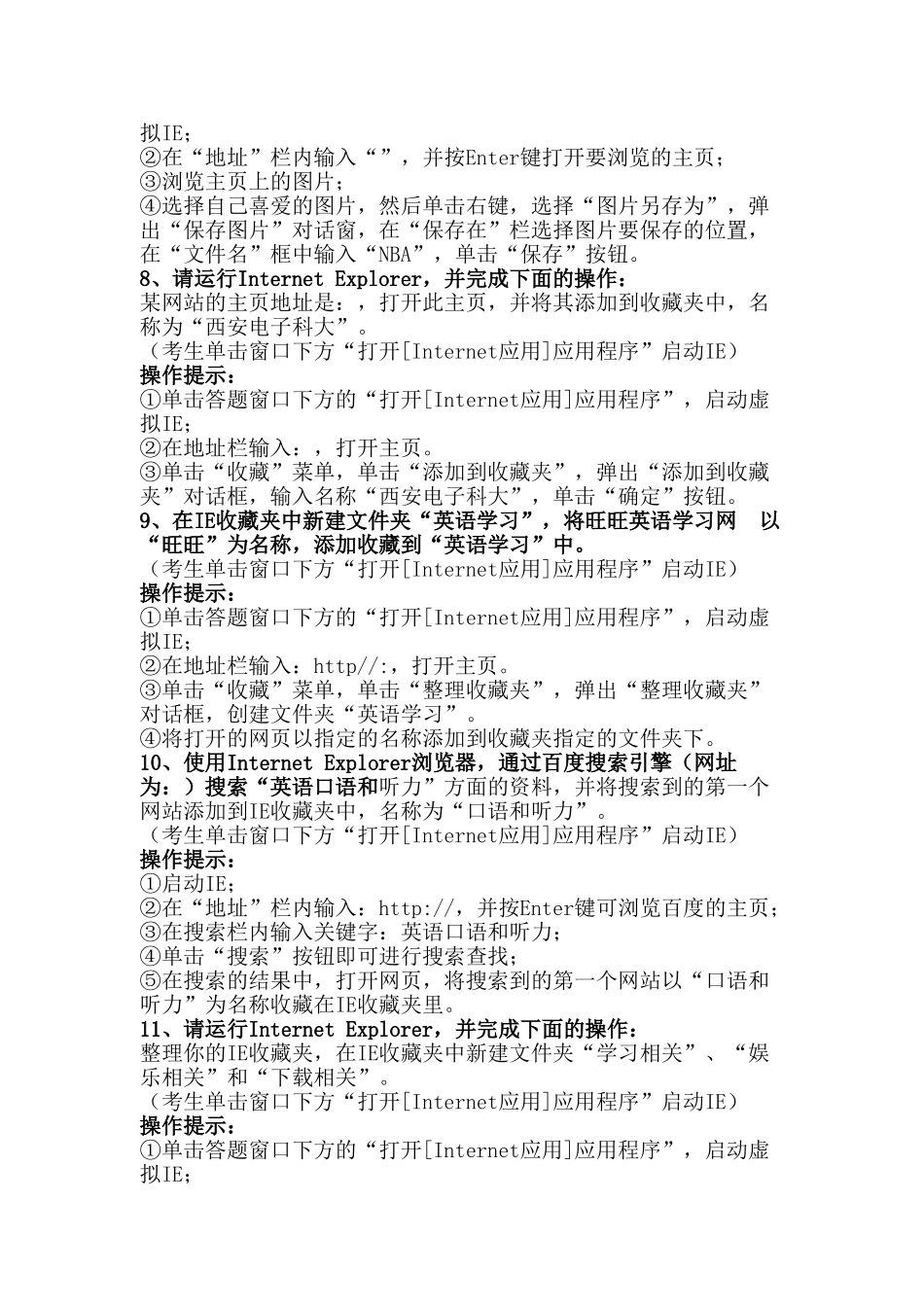 拟IE；
②在“地址”栏内输入“”，并按Enter键打开要浏览的主页；
③浏览主页上的图片；
④选择自己喜爱的图片，然后单击右键，选择“图片另存为”，弹出“保存图片”对话窗，在“保存在”栏选择图片要保存的位置，在“文件名”框中输入“NBA”，单击“保存”按钮。
8、请运行Internet Explorer，并完成下面的操作：
某网站的主页地址是：，打开此主页，并将其添加到收藏夹中，名称为“西安电子科大”。
（考生单击窗口下方“打开[Internet应用]应用程序”启动IE）
操作提示：
①单击答题窗口下方的“打开[Internet应用]应用程序”，启动虚拟IE；
②在地址栏输入：，打开主页。
③单击“收藏”菜单，单击“添加到收藏夹”，弹出“添加到收藏夹”对话框，输入名称“西安电子科大”，单击“确定”按钮。
9、在IE收藏夹中新建文件夹“英语学习”，将旺旺英语学习网 以“旺旺”为名称，添加收藏到“英语学习”中。
（考生单击窗口下方“打开[Internet应用]应用程序”启动IE）
操作提示：
①单击答题窗口下方的“打开[Internet应用]应用程序”，启动虚拟IE；
②在地址栏输入：http//:，打开主页。
③单击“收藏”菜单，单击“整理收藏夹”，弹出“整理收藏夹”对话框，创建文件夹“英语学习”。
④将打开的网页以指定的名称添加到收藏夹指定的文件夹下。
10、使用Internet Explorer浏览器，通过百度搜索引擎（网址为：）搜索“英语口语和听力”方面的资料，并将搜索到的第一个网站添加到IE收藏夹中，名称为“口语和听力”。
（考生单击窗口下方“打开[Internet应用]应用程序”启动IE）
操作提示：
①启动IE；
②在“地址”栏内输入：http://，并按Enter键可浏览百度的主页；
③在搜索栏内输入关键字：英语口语和听力；
④单击“搜索”按钮即可进行搜索查找；
⑤在搜索的结果中，打开网页，将搜索到的第一个网站以“口语和听力”为名称收藏在IE收藏夹里。
11、请运行Internet Explorer，并完成下面的操作：
整理你的IE收藏夹，在IE收藏夹中新建文件夹“学习相关”、“娱乐相关”和“下载相关”。
（考生单击窗口下方“打开[Internet应用]应用程序”启动IE）
操作提示：
①单击答题窗口下方的“打开[Internet应用]应用程序”，启动虚拟IE；